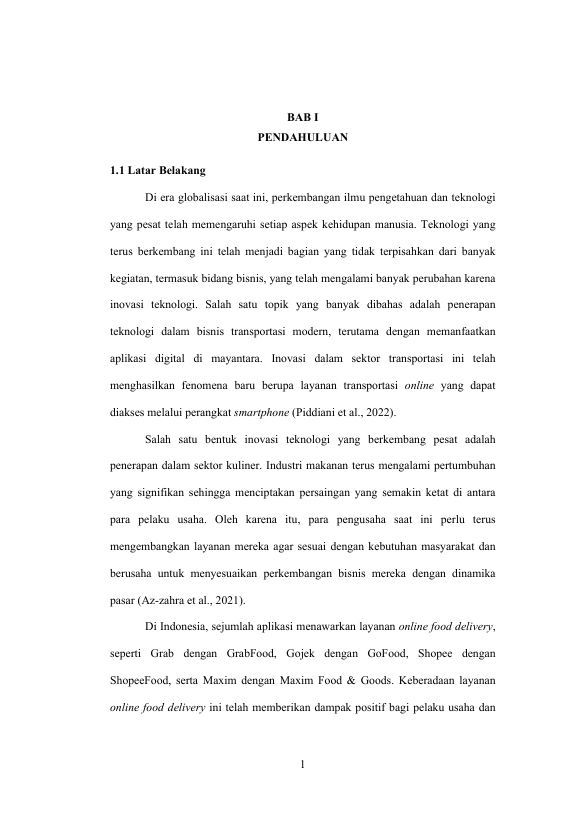 BAB I
PENDAHULUAN

1.1 Latar Belakang

Di era globalisasi saat ini, perkembangan ilmu pengetahuan dan teknologi yang pesat telah memengaruhi setiap aspek kehidupan manusia. Teknologi yang terus berkembang ini telah menjadi bagian yang tidak terpisahkan dari banyak kegiatan, termasuk bidang bisnis, yang telah mengalami banyak perubahan karena inovasi teknologi. Salah satu topik yang banyak dibahas adalah penerapan teknologi dalam bisnis transportasi modern, terutama dengan memanfaatkan aplikasi digital di mayantara. Inovasi dalam sektor transportasi ini telah menghasilkan fenomena baru berupa layanan transportasi online yang dapat diakses melalui perangkat smartphone (Piddiani et al., 2022).

Salah satu bentuk inovasi teknologi yang berkembang pesat adalah penerapan dalam sektor kuliner. Industri makanan terus mengalami pertumbuhan yang signifikan sehingga menciptakan persaingan yang semakin ketat di antara para pelaku usaha. Oleh karena itu, para pengusaha saat ini perlu terus mengembangkan layanan mereka agar sesuai dengan kebutuhan masyarakat dan berusaha untuk menyesuaikan perkembangan bisnis mereka dengan dinamika pasar (Az-zahra et al., 2021).

Di Indonesia, sejumlah aplikasi menawarkan layanan online food delivery, seperti Grab dengan GrabFood, Gojek dengan GoFood, Shopee dengan ShopeeFood, serta Maxim dengan Maxim Food & Goods. Keberadaan layanan online food delivery ini telah memberikan dampak positif bagi pelaku usaha dan

1